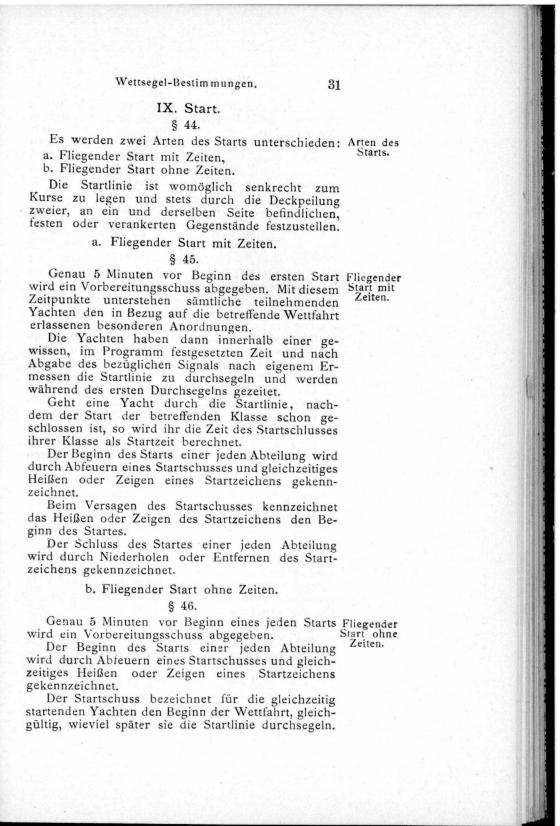 Wettsegel-Bestimmungen. 31

IX. Start.

§ 44.

Es werden zwei Arten des Starts unterschieden:
a. Fliegender Start mit Zeiten,
b. Fliegender Start ohne Zeiten.

Arten des Starts.

Die Startlinie ist womöglich senkrecht zum Kurse zu legen und stets durch die Deckpeilung zweier, an ein und derselben Seite befindlichen, festen oder verankerten Gegenstände festzustellen.

a. Fliegender Start mit Zeiten.

§ 45.

Genau 5 Minuten vor Beginn des ersten Start wird ein Vorbereitungsschuss abgegeben. Mit diesem Zeitpunkte unterstehen sämtliche teilnehmenden Yachten den in Bezug auf die betreffende Wettfahrt erlassenen besonderen Anordnungen.

Fliegender Start mit Zeiten.

Die Yachten haben dann innerhalb einer gewissen, im Programm festgesetzten Zeit und nach Abgabe des bezüglichen Signals nach eigenem Ermessen die Startlinie zu durchsegeln und werden während des ersten Durchsegelns gezeitet.

Geht eine Yacht durch die Startlinie, nachdem der Start der betreffenden Klasse schon geschlossen ist, so wird ihr die Zeit des Startschlusses ihrer Klasse als Startzeit berechnet.

Der Beginn des Starts einer jeden Abteilung wird durch Abfeuern eines Startschusses und gleichzeitiges Heißen oder Zeigen eines Startzeichens gekennzeichnet.

Beim Versagen des Startschusses kennzeichnet das Heißen oder Zeigen des Startzeichens den Beginn des Startes.

Der Schluss des Startes einer jeden Abteilung wird durch Niederholen oder Entfernen des Startzeichens gekennzeichnet.

b. Fliegender Start ohne Zeiten.

§ 46.

Genau 5 Minuten vor Beginn eines jeden Starts wird ein Vorbereitungsschuss abgegeben.

Fliegender Start ohne Zeiten.

Der Beginn des Starts einer jeden Abteilung wird durch Abfeuern eines Startschusses und gleichzeitiges Heißen oder Zeigen eines Startzeichens gekennzeichnet.

Der Startschuss bezeichnet für die gleichzeitig startenden Yachten den Beginn der Wettfahrt, gleichgültig, wieviel später sie die Startlinie durchsegeln.